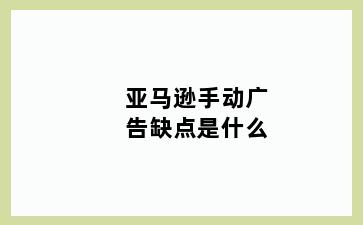 亚马逊手动广告缺点是什么